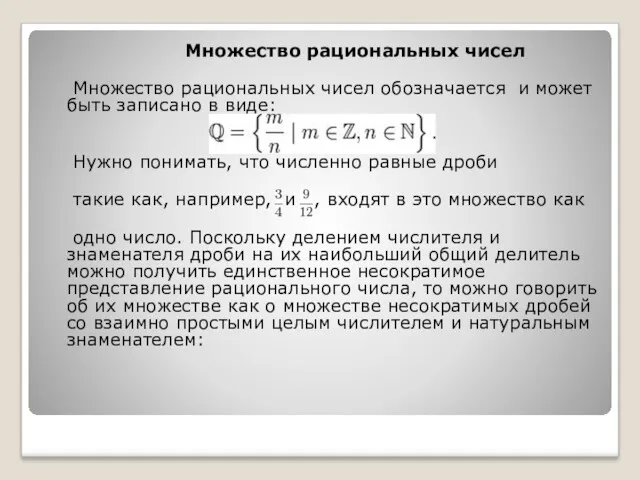 Множество рациональных чисел

Множество рациональных чисел обозначается и может быть записано в виде:
$\mathbb{Q} = \left\{ \frac{m}{n} \mid m \in \mathbb{Z}, n \in \mathbb{N} \right\}.$

Нужно понимать, что численно равные дроби

такие как, например, $\frac{3}{4}$ и $\frac{9}{12}$, входят в это множество как

одно число. Поскольку делением числителя и знаменателя дроби на их наибольший общий делитель можно получить единственное несократимое представление рационального числа, то можно говорить об их множестве как о множестве несократимых дробей со взаимно простыми целым числителем и натуральным знаменателем: